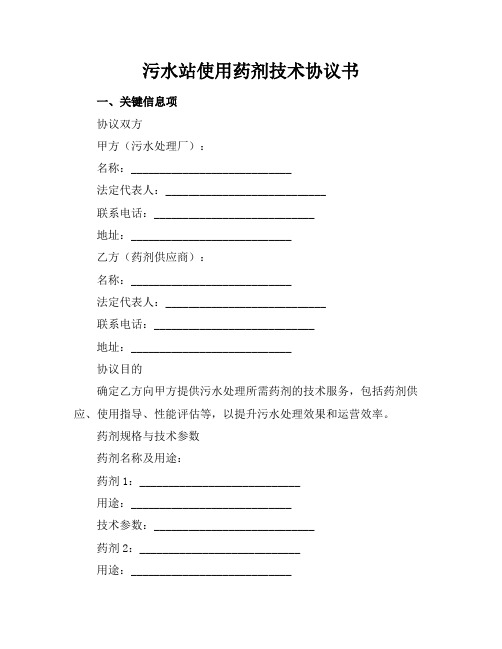 污水站使用药剂技术协议书

一、关键信息项

协议双方

甲方（污水处理厂）：

名称：____________________________

法定代表人：____________________________

联系电话：____________________________

地址：____________________________

乙方（药剂供应商）：

名称：____________________________

法定代表人：____________________________

联系电话：____________________________

地址：____________________________

协议目的

确定乙方向甲方提供污水处理所需药剂的技术服务，包括药剂供应、使用指导、性能评估等，以提升污水处理效果和运营效率。

药剂规格与技术参数

药剂名称及用途：

药剂 1：____________________________

用途：____________________________

技术参数：____________________________

药剂 2：____________________________

用途：____________________________